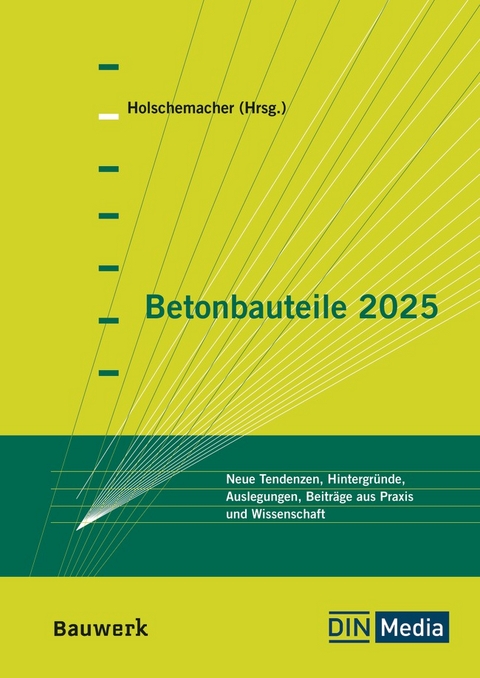 Holschemacher (Hrsg.)

Betonbauteile 2025

Neue Tendenzen, Hintergründe, Auslegungen, Beiträge aus Praxis und Wissenschaft

Bauwerk

DIN Media